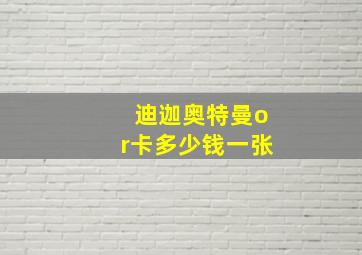 迪迦奥特曼or卡多少钱一张